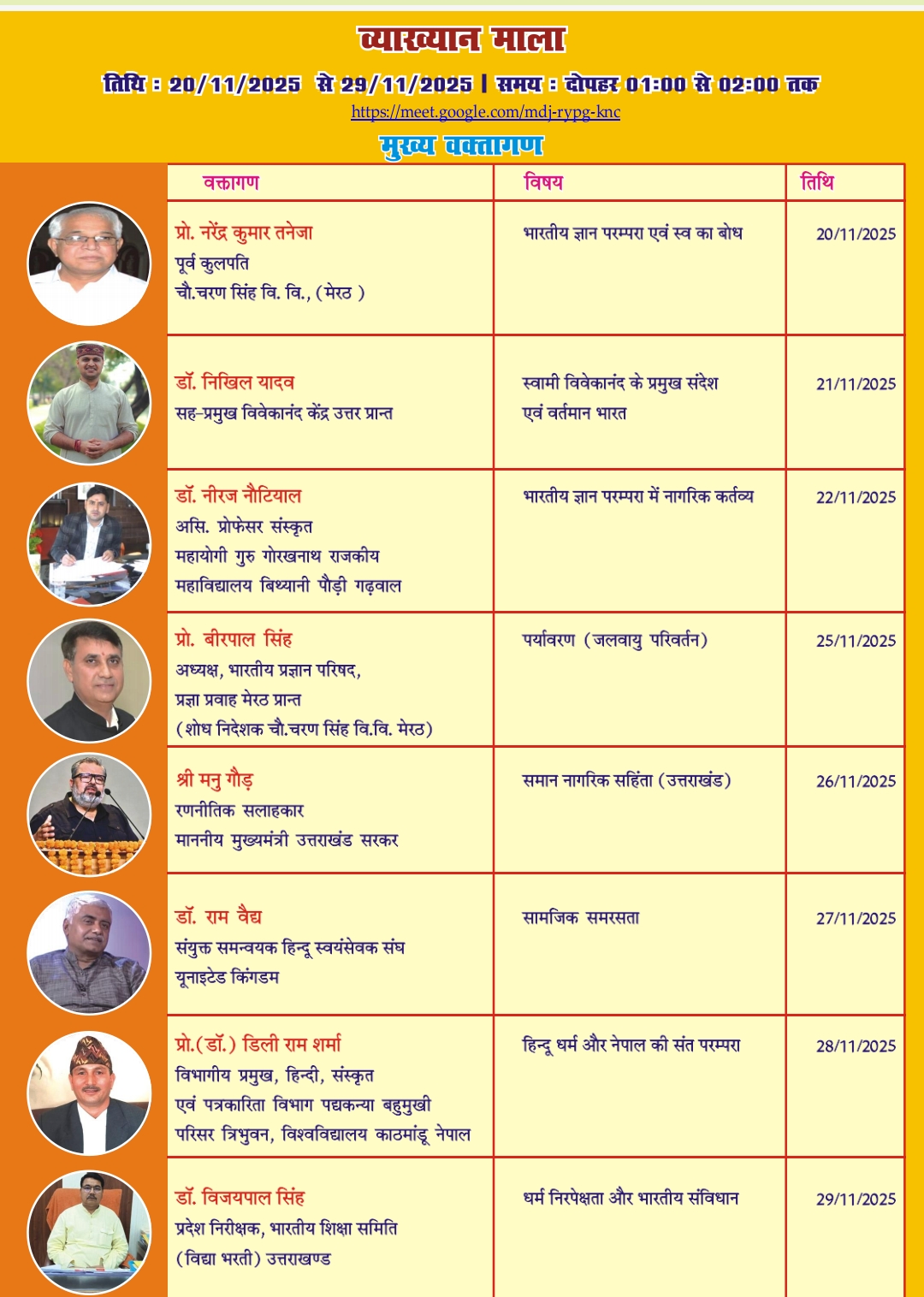 व्याख्यान माला

तिथि : 20/11/2025 से 29/11/2025 | समय : दोपहर 01:00 से 02:00 तक

https://meet.google.com/mdj-rypg-knc

मुख्य वक्तागण

| वक्तागण | विषय | तिथि |
|---|---|---|
| प्रो. नरेंद्र कुमार तनेजा पूर्व कुलपति चौ.चरण सिंह वि. वि., (मेरठ ) | भारतीय ज्ञान परम्परा एवं स्व का बोध | 20/11/2025 |
| डॉ. निखिल यादव सह-प्रमुख विवेकानंद केंद्र उत्तर प्रान्त | स्वामी विवेकानंद के प्रमुख संदेश एवं वर्तमान भारत | 21/11/2025 |
| डॉ. नीरज नौटियाल असि. प्रोफेसर संस्कृत महायोगी गुरु गोरखनाथ राजकीय महाविद्यालय बिथ्यानी पौड़ी गढ़वाल | भारतीय ज्ञान परम्परा में नागरिक कर्तव्य | 22/11/2025 |
| प्रो. बीरपाल सिंह अध्यक्ष, भारतीय प्रज्ञान परिषद, प्रज्ञा प्रवाह मेरठ प्रान्त (शोध निदेशक चौ.चरण सिंह वि.वि. मेरठ) | पर्यावरण (जलवायु परिवर्तन) | 25/11/2025 |
| श्री मनु गौड़ रणनीतिक सलाहकार माननीय मुख्यमंत्री उत्तराखंड सरकर | समान नागरिक सहिंता (उत्तराखंड) | 26/11/2025 |
| डॉ. राम वैद्य संयुक्त समन्वयक हिन्दू स्वयंसेवक संघ यूनाइटेड किंगडम | सामजिक समरसता | 27/11/2025 |
| प्रो.(डॉ.) डिली राम शर्मा विभागीय प्रमुख, हिन्दी, संस्कृत एवं पत्रकारिता विभाग पद्यकन्या बहुमुखी परिसर त्रिभुवन, विश्वविद्यालय काठमांडू नेपाल | हिन्दू धर्म और नेपाल की संत परम्परा | 28/11/2025 |
| डॉ. विजयपाल सिंह प्रदेश निरीक्षक, भारतीय शिक्षा समिति (विद्या भरती) उत्तराखण्ड | धर्म निरपेक्षता और भारतीय संविधान | 29/11/2025 |